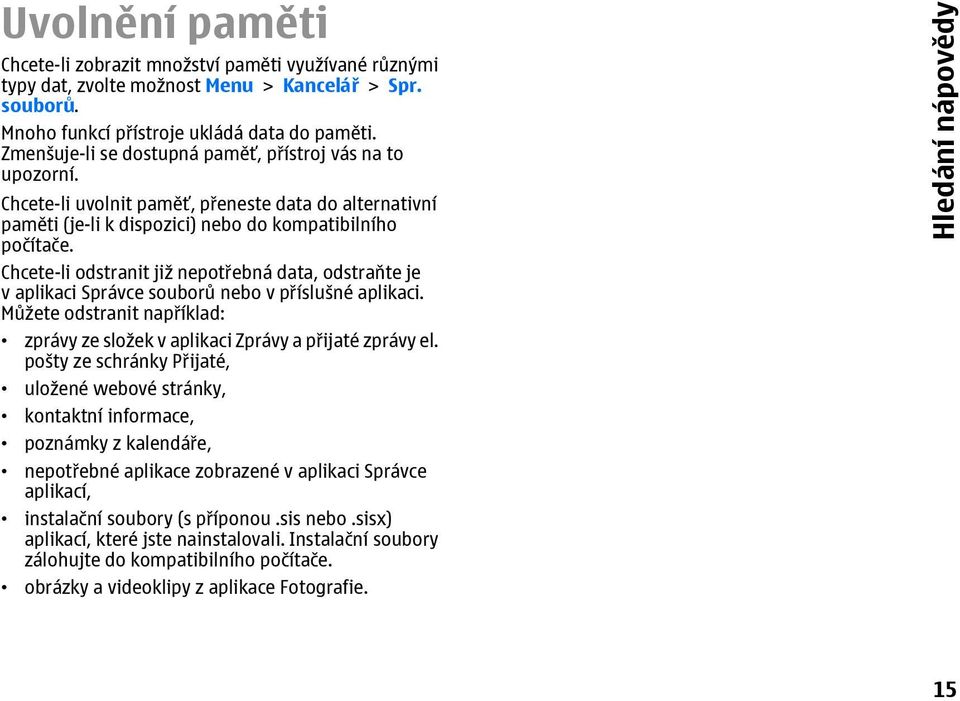 Uvolnění paměti

Chcete-li zobrazit množství paměti využívané různými typy dat, zvolte možnost Menu > Kancelář > Spr. souborů.

Mnoho funkcí přístroje ukládá data do paměti. Zmenšuje-li se dostupná paměť, přístroj vás na to upozorní.

Chcete-li uvolnit paměť, přeneste data do alternativní paměti (je-li k dispozici) nebo do kompatibilního počítače.

Chcete-li odstranit již nepotřebná data, odstraňte je v aplikaci Správce souborů nebo v příslušné aplikaci. Můžete odstranit například:

• zprávy ze složek v aplikaci Zprávy a přijaté zprávy el. pošty ze schránky Přijaté,
• uložené webové stránky,
• kontaktní informace,
• poznámky z kalendáře,
• nepotřebné aplikace zobrazené v aplikaci Správce aplikací,
• instalační soubory (s příponou .sis nebo .sisx) aplikací, které jste nainstalovali. Instalační soubory zálohujte do kompatibilního počítače.
• obrázky a videoklipy z aplikace Fotografie.

Hledání nápovědy

15